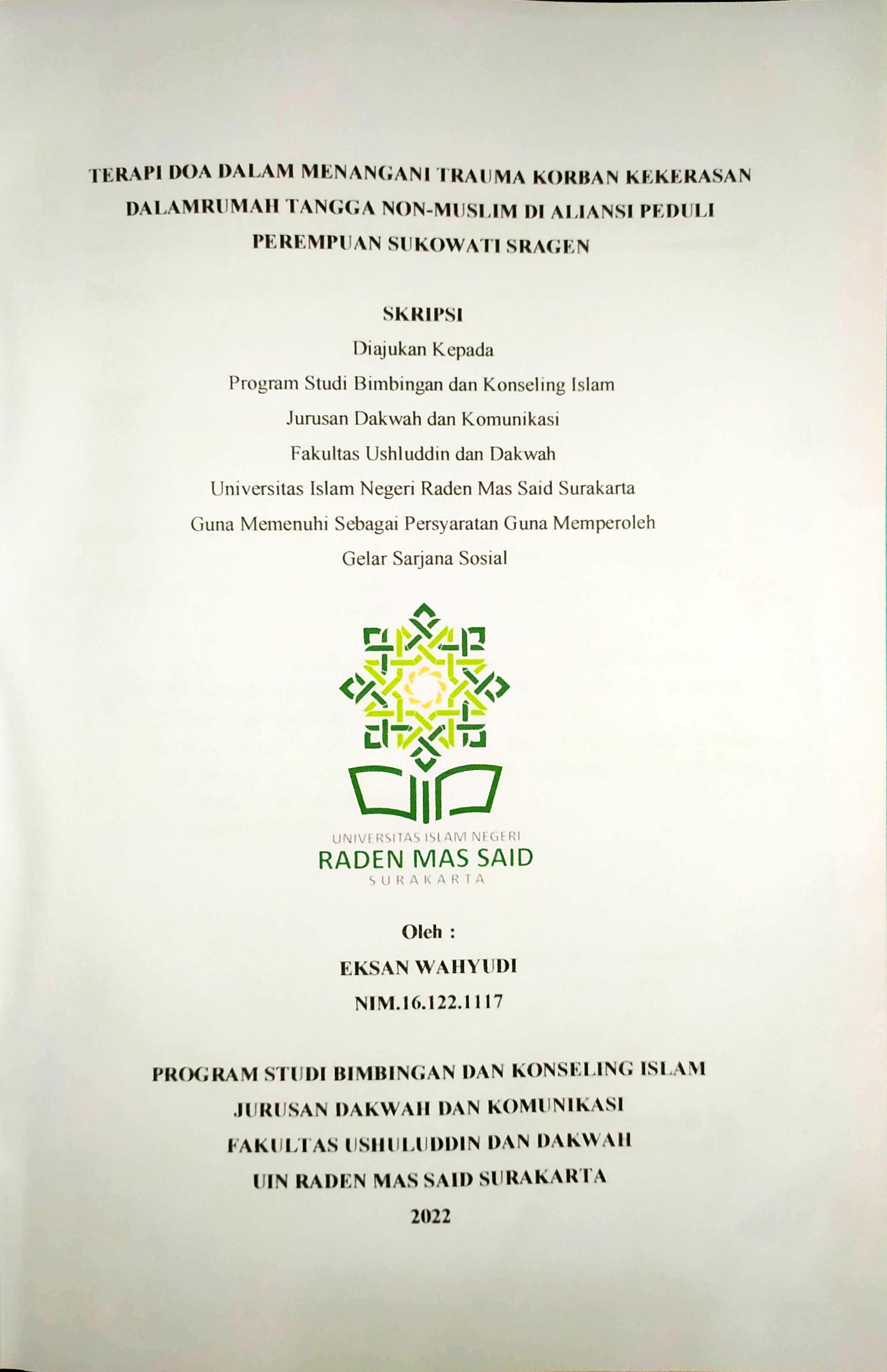 TERAPI DOA DALAM MENANGANI TRAUMA KORBAN KEKERASAN DALAMRUMAH TANGGA NON-MUSLIM DI ALIANSI PEDULI PEREMPUAN SUKOWATI SRAGEN

SKRIPSI

Diajukan Kepada
Program Studi Bimbingan dan Konseling Islam
Jurusan Dakwah dan Komunikasi
Fakultas Ushluddin dan Dakwah
Universitas Islam Negeri Raden Mas Said Surakarta
Guna Memenuhi Sebagai Persyaratan Guna Memperoleh
Gelar Sarjana Sosial

UNIVERSITAS ISLAM NEGERI
RADEN MAS SAID
SURAKARTA

Oleh :
EKSAN WAHYUDI
NIM.16.122.1117

PROGRAM STUDI BIMBINGAN DAN KONSELING ISLAM
JURUSAN DAKWAH DAN KOMUNIKASI
FAKULTAS USHULUDDIN DAN DAKWAH
UIN RADEN MAS SAID SURAKARTA
2022